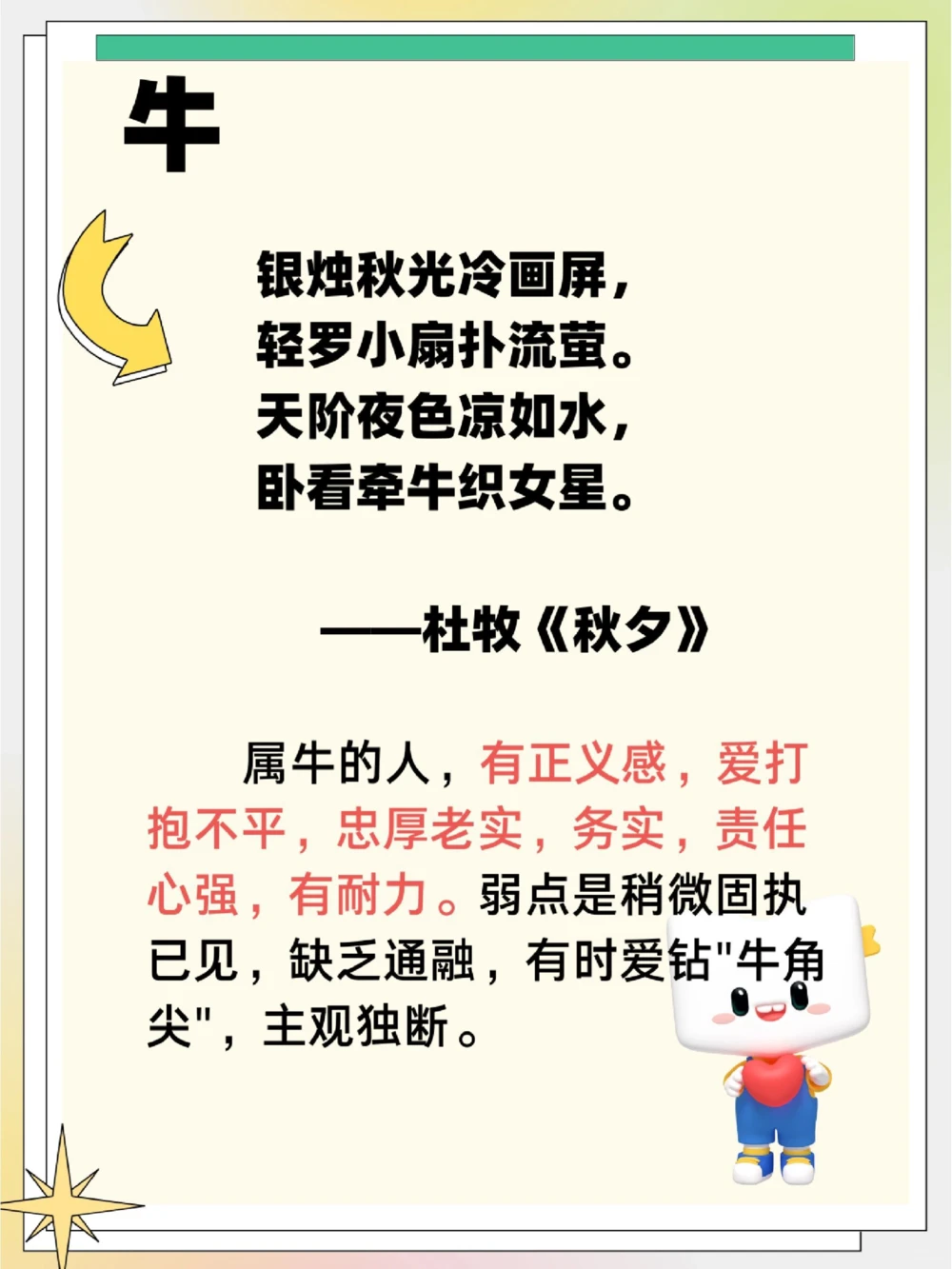 牛

银烛秋光冷画屏，
轻罗小扇扑流萤。
天阶夜色凉如水，
卧看牵牛织女星。

——杜牧《秋夕》

属牛的人，有正义感，爱打抱不平，忠厚老实，务实，责任心强，有耐力。弱点是稍微固执已见，缺乏通融，有时爱钻"牛角尖"，主观独断。